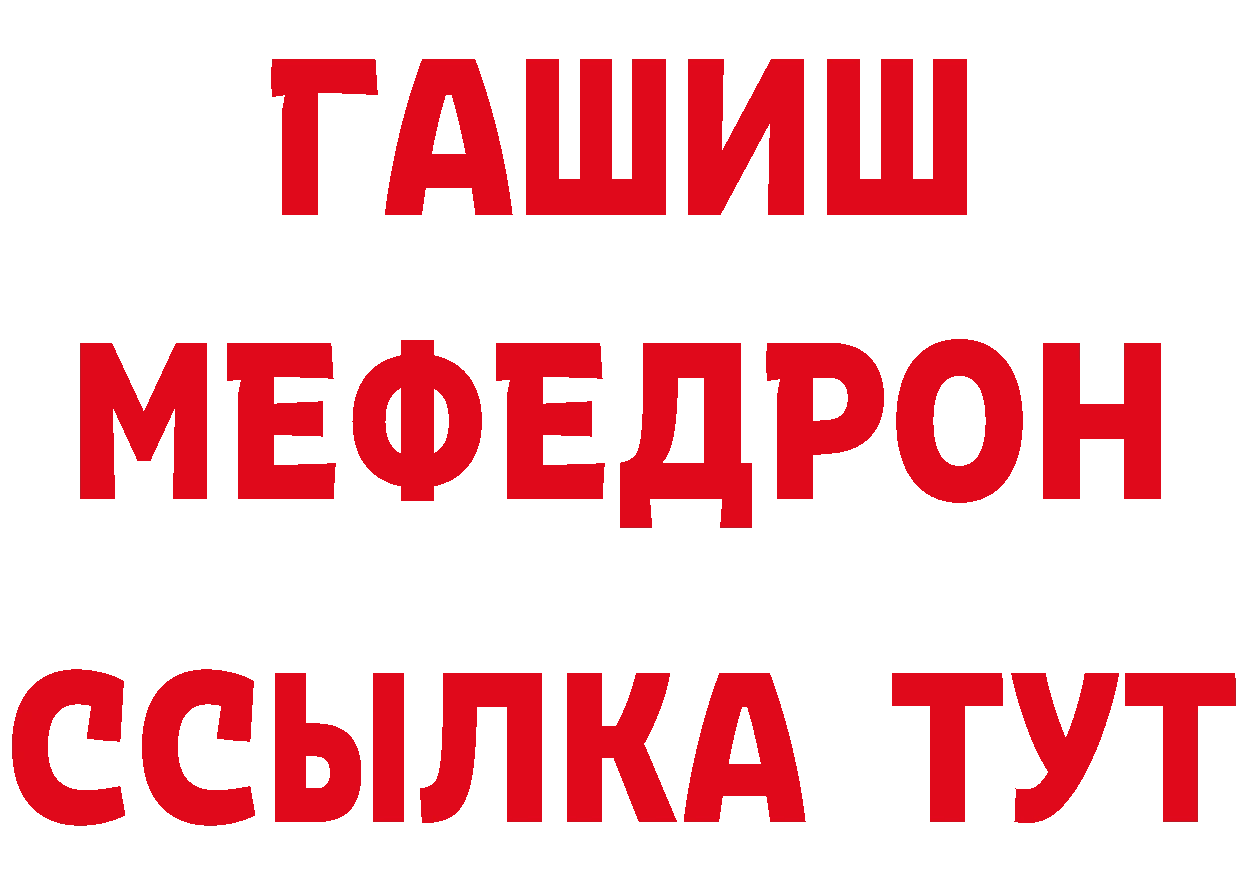 ГАШИШ
МЕФЕДРОН
ССЫЛКА ТУТ